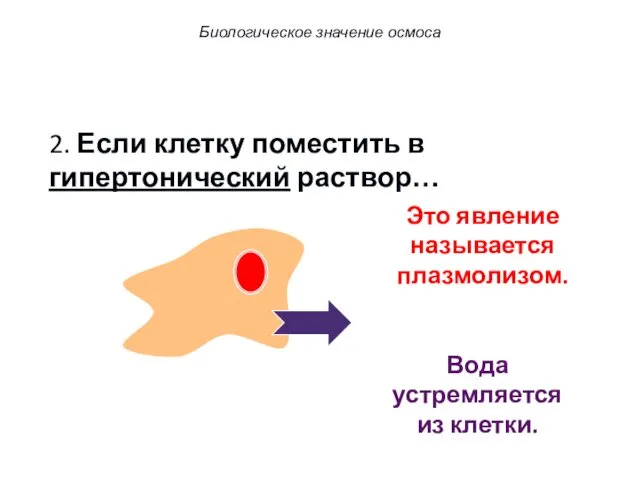 Биологическое значение осмоса

2. Если клетку поместить в гипертонический раствор…

Это явление называется плазмолизом.

Вода устремляется из клетки.